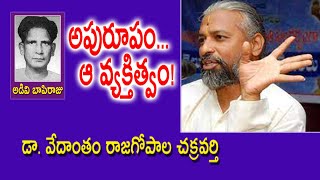 అడివి బాపిరాజు

అపురూపం...
ఆ వ్యక్తిత్వం!

డా. వేదాంతం రాజగోపాల చక్రవర్తి